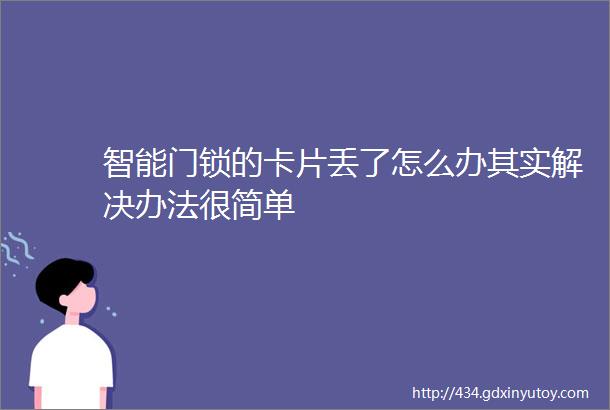 智能门锁的卡片丢了怎么办其实解决办法很简单

http://434.gdxinyutoy.com